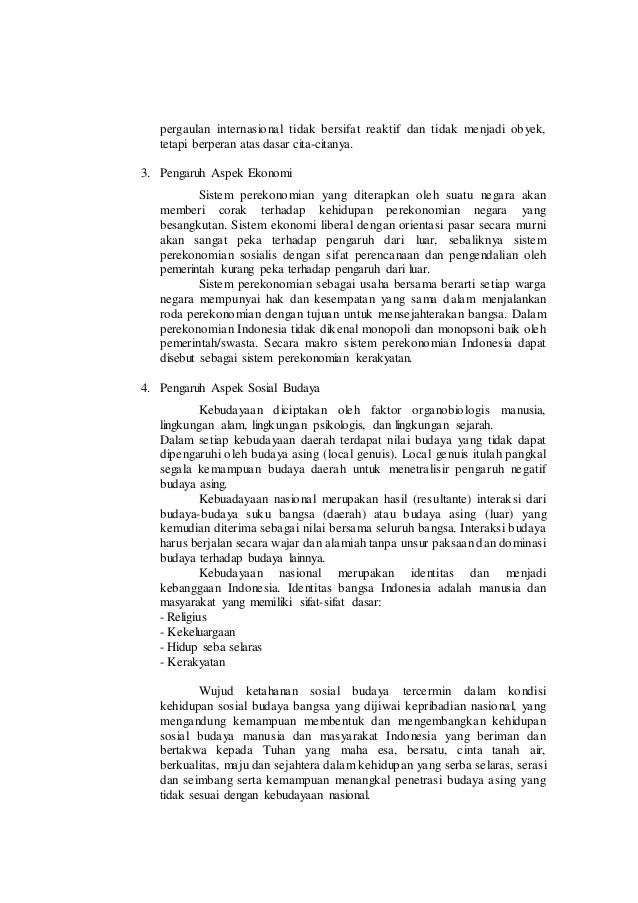 pergaulan internasional tidak bersifat reaktif dan tidak menjadi obyek, tetapi berperan atas dasar cita-citanya.

3. Pengaruh Aspek Ekonomi

Sistem perekonomian yang diterapkan oleh suatu negara akan memberi corak terhadap kehidupan perekonomian negara yang besangkutan. Sistem ekonomi liberal dengan orientasi pasar secara murni akan sangat peka terhadap pengaruh dari luar, sebaliknya sistem perekonomian sosialis dengan sifat perencanaan dan pengendalian oleh pemerintah kurang peka terhadap pengaruh dari luar.

Sistem perekonomian sebagai usaha bersama berarti setiap warga negara mempunyai hak dan kesempatan yang sama dalam menjalankan roda perekonomian dengan tujuan untuk mensejahterakan bangsa. Dalam perekonomian Indonesia tidak dikenal monopoli dan monopsoni baik oleh pemerintah/swasta. Secara makro sistem perekonomian Indonesia dapat disebut sebagai sistem perekonomian kerakyatan.

4. Pengaruh Aspek Sosial Budaya

Kebudayaan diciptakan oleh faktor organobiologis manusia, lingkungan alam, lingkungan psikologis, dan lingkungan sejarah.
Dalam setiap kebudayaan daerah terdapat nilai budaya yang tidak dapat dipengaruhi oleh budaya asing (local genuis). Local genuis itulah pangkal segala kemampuan budaya daerah untuk menetralisir pengaruh negatif budaya asing.

Kebuadayaan nasional merupakan hasil (resultante) interaksi dari budaya-budaya suku bangsa (daerah) atau budaya asing (luar) yang kemudian diterima sebagai nilai bersama seluruh bangsa. Interaksi budaya harus berjalan secara wajar dan alamiah tanpa unsur paksaan dan dominasi budaya terhadap budaya lainnya.

Kebudayaan nasional merupakan identitas dan menjadi kebanggaan Indonesia. Identitas bangsa Indonesia adalah manusia dan masyarakat yang memiliki sifat-sifat dasar:
- Religius
- Kekeluargaan
- Hidup seba selaras
- Kerakyatan

Wujud ketahanan sosial budaya tercermin dalam kondisi kehidupan sosial budaya bangsa yang dijiwai kepribadian nasional, yang mengandung kemampuan membentuk dan mengembangkan kehidupan sosial budaya manusia dan masyarakat Indonesia yang beriman dan bertakwa kepada Tuhan yang maha esa, bersatu, cinta tanah air, berkualitas, maju dan sejahtera dalam kehidupan yang serba selaras, serasi dan seimbang serta kemampuan menangkal penetrasi budaya asing yang tidak sesuai dengan kebudayaan nasional.